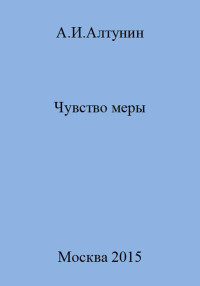 А.И.Алтунин

Чувство меры

Москва 2015